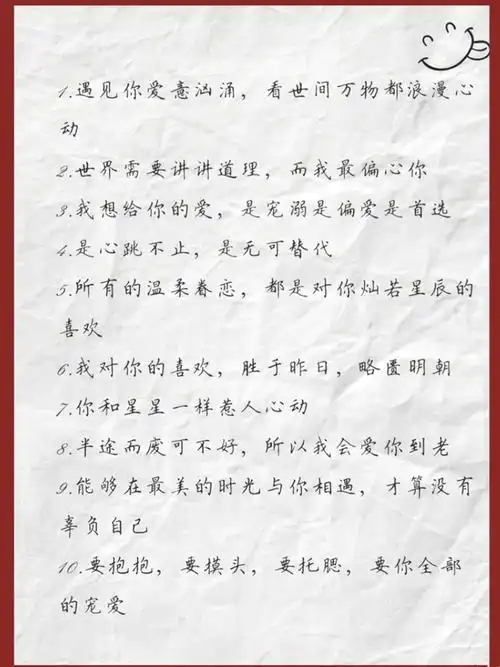 1.遇见你爱意汹涌，看世间万物都浪漫心动

2.世界需要讲讲道理，而我最偏心你

3.我想给你的爱，是宠溺是偏爱是首选

4.是心跳不止，是无可替代

5.所有的温柔眷恋，都是对你灿若星辰的喜欢

6.我对你的喜欢，胜于昨日，略匮明朝

7.你和星星一样惹人心动

8.半途而废可不好，所以我会爱你到老

9.能够在最美的时光与你相遇，才算没有辜负自己

10.要抱抱，要摸头，要托腮，要你全部的宠爱